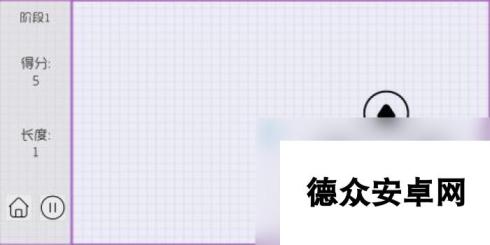 阶段1

得分:
5

长度:
1

德众安卓网